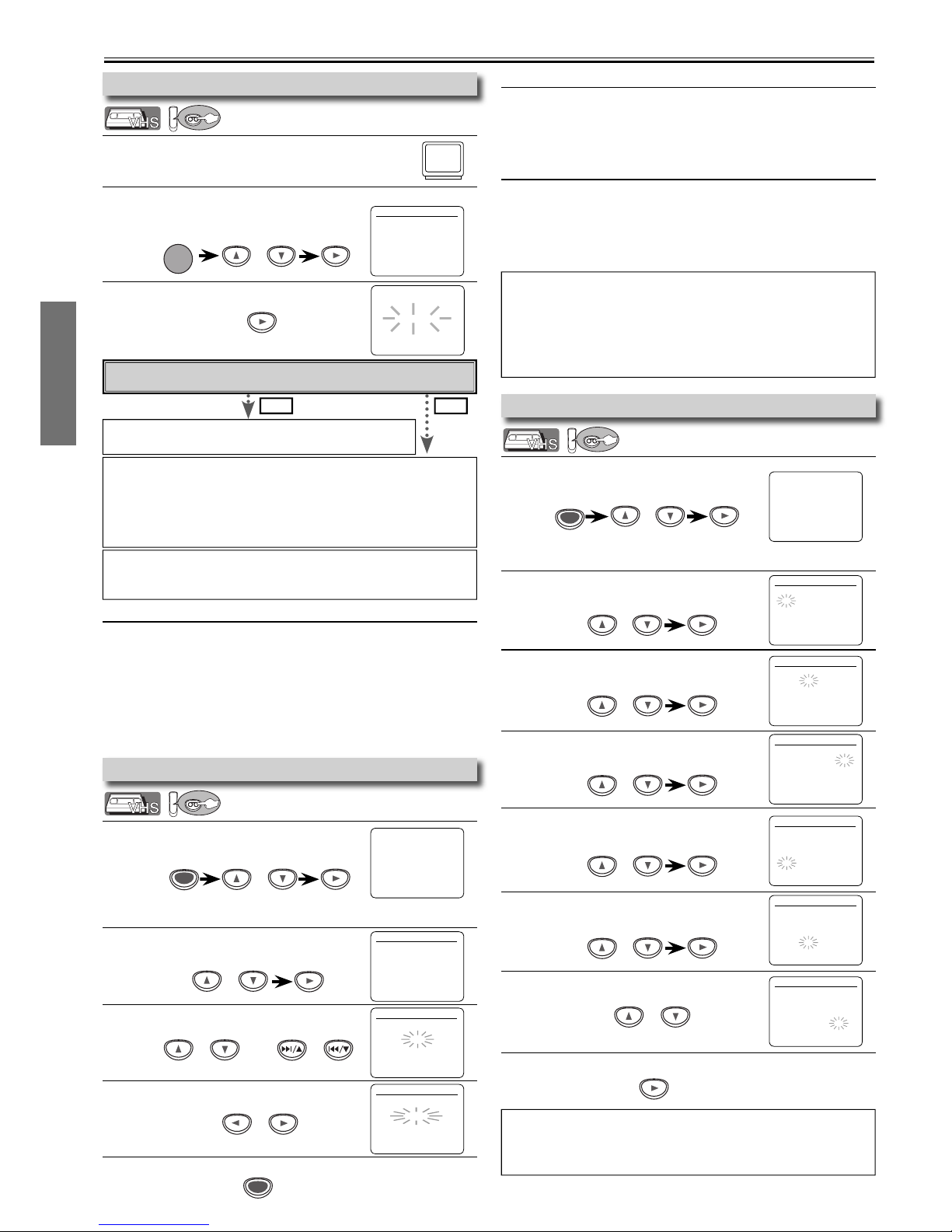 VHS

VHS

VHS